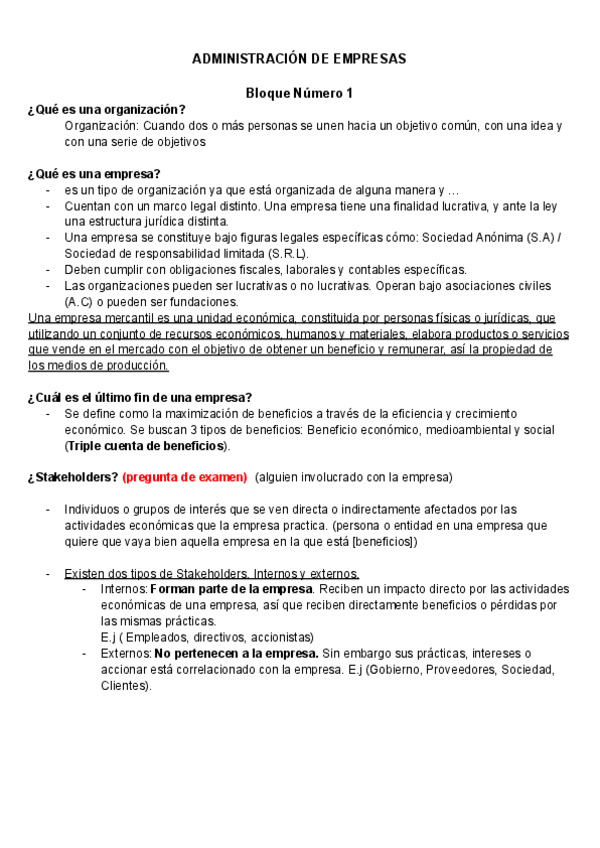 ADMINISTRACIÓN DE EMPRESAS

Bloque Número 1

¿Qué es una organización?

Organización: Cuando dos o más personas se unen hacia un objetivo común, con una idea y con una serie de objetivos

¿Qué es una empresa?

- es un tipo de organización ya que está organizada de alguna manera y …
- Cuentan con un marco legal distinto. Una empresa tiene una finalidad lucrativa, y ante la ley una estructura jurídica distinta.
- Una empresa se constituye bajo figuras legales específicas cómo: Sociedad Anónima (S.A) / Sociedad de responsabilidad limitada (S.R.L).
- Deben cumplir con obligaciones fiscales, laborales y contables específicas.
- Las organizaciones pueden ser lucrativas o no lucrativas. Operan bajo asociaciones civiles (A.C) o pueden ser fundaciones.

Una empresa mercantil es una unidad económica, constituida por personas físicas o jurídicas, que utilizando un conjunto de recursos económicos, humanos y materiales, elabora productos o servicios que vende en el mercado con el objetivo de obtener un beneficio y remunerar, así la propiedad de los medios de producción.

¿Cuál es el último fin de una empresa?

- Se define como la maximización de beneficios a través de la eficiencia y crecimiento económico. Se buscan 3 tipos de beneficios: Beneficio económico, medioambiental y social (Triple cuenta de beneficios).

¿Stakeholders? (pregunta de examen) (alguien involucrado con la empresa)

- Individuos o grupos de interés que se ven directa o indirectamente afectados por las actividades económicas que la empresa practica. (persona o entidad en una empresa que quiere que vaya bien aquella empresa en la que está [beneficios])

- Existen dos tipos de Stakeholders. Internos y externos.
  - Internos: Forman parte de la empresa. Reciben un impacto directo por las actividades económicas de una empresa, así que reciben directamente beneficios o pérdidas por las mismas prácticas.
    E.j ( Empleados, directivos, accionistas)
  - Externos: No pertenecen a la empresa. Sin embargo sus prácticas, intereses o accionar está correlacionado con la empresa. E.j (Gobierno, Proveedores, Sociedad, Clientes).